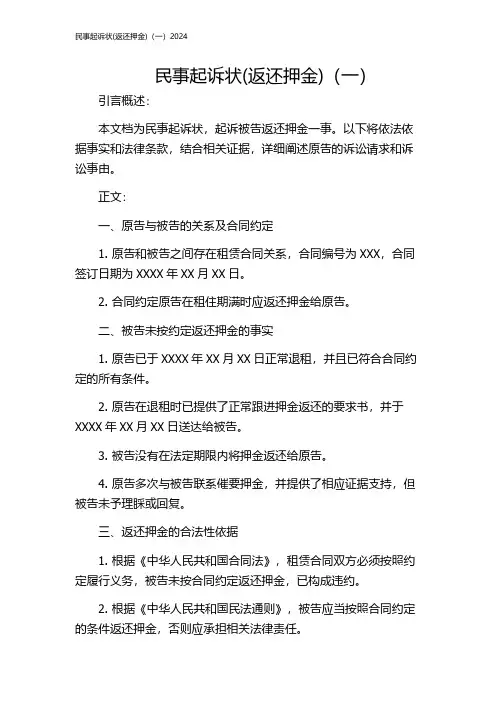 民事起诉状(返还押金)（一）2024

民事起诉状(返还押金)（一）

引言概述：

本文档为民事起诉状，起诉被告返还押金一事。以下将依法依据事实和法律条款，结合相关证据，详细阐述原告的诉讼请求和诉讼事由。

正文：

一、原告与被告的关系及合同约定

1. 原告和被告之间存在租赁合同关系，合同编号为 XXX，合同签订日期为 XXXX 年 XX 月 XX 日。

2. 合同约定原告在租住期满时应返还押金给原告。

二、被告未按约定返还押金的事实

1. 原告已于 XXXX 年 XX 月 XX 日正常退租，并且已符合合同约定的所有条件。

2. 原告在退租时已提供了正常跟进押金返还的要求书，并于 XXXX 年 XX 月 XX 日送达给被告。

3. 被告没有在法定期限内将押金返还给原告。

4. 原告多次与被告联系催要押金，并提供了相应证据支持，但被告未予理睬或回复。

三、返还押金的合法性依据

1. 根据《中华人民共和国合同法》，租赁合同双方必须按照约定履行义务，被告未按合同约定返还押金，已构成违约。

2. 根据《中华人民共和国民法通则》，被告应当按照合同约定的条件返还押金，否则应承担相关法律责任。